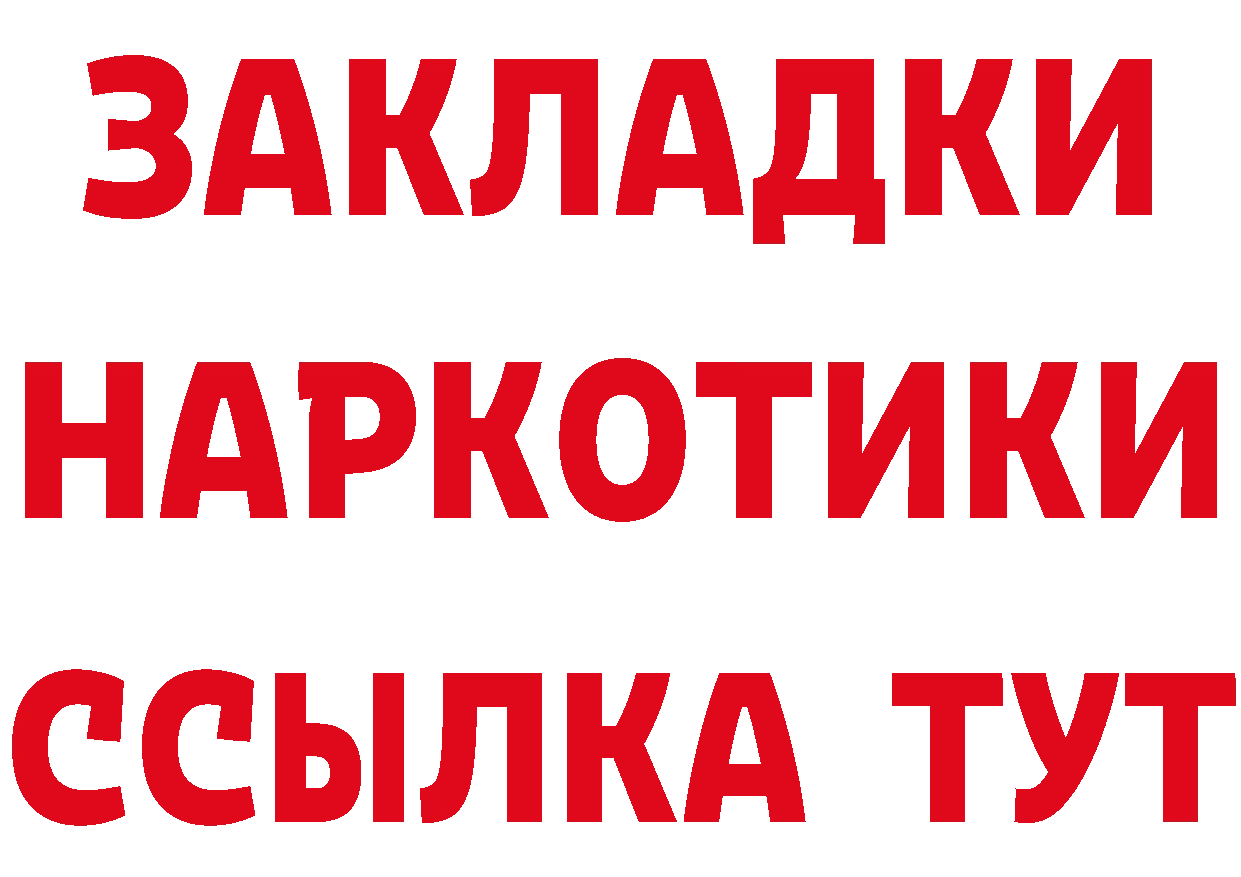 ЗАКЛАДКИ НАРКОТИКИ ССЫЛКА ТУТ